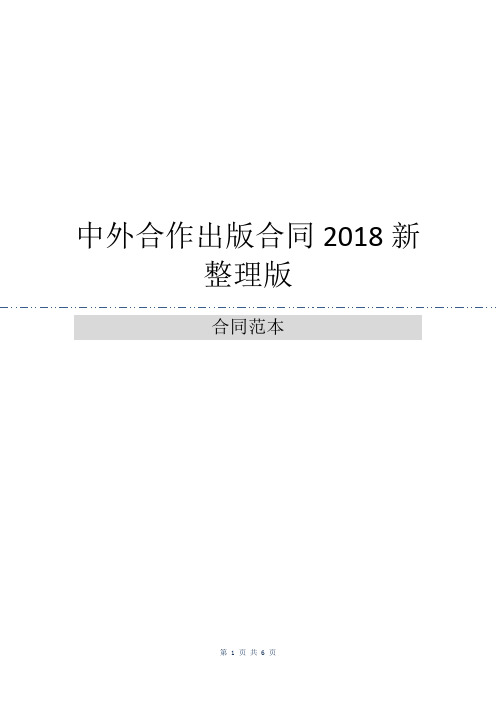 中外合作出版合同 2018 新整理版

合同范本

第 1 页 共 6 页